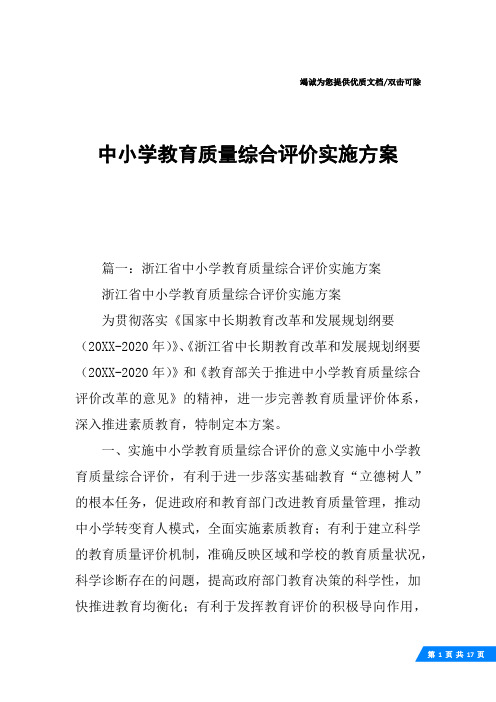 竭诚为您提供优质文档/双击可除

中小学教育质量综合评价实施方案

篇一：浙江省中小学教育质量综合评价实施方案

浙江省中小学教育质量综合评价实施方案

为贯彻落实《国家中长期教育改革和发展规划纲要（20XX-2020年）》、《浙江省中长期教育改革和发展规划纲要（20XX-2020年）》和《教育部关于推进中小学教育质量综合评价改革的意见》的精神，进一步完善教育质量评价体系，深入推进素质教育，特制定本方案。

一、实施中小学教育质量综合评价的意义实施中小学教育质量综合评价，有利于进一步落实基础教育“立德树人”的根本任务，促进政府和教育部门改进教育质量管理，推动中小学转变育人模式，全面实施素质教育；有利于建立科学的教育质量评价机制，准确反映区域和学校的教育质量状况，科学诊断存在的问题，提高政府部门教育决策的科学性，加快推进教育均衡化；有利于发挥教育评价的积极导向作用，

第 1 页 共 17 页